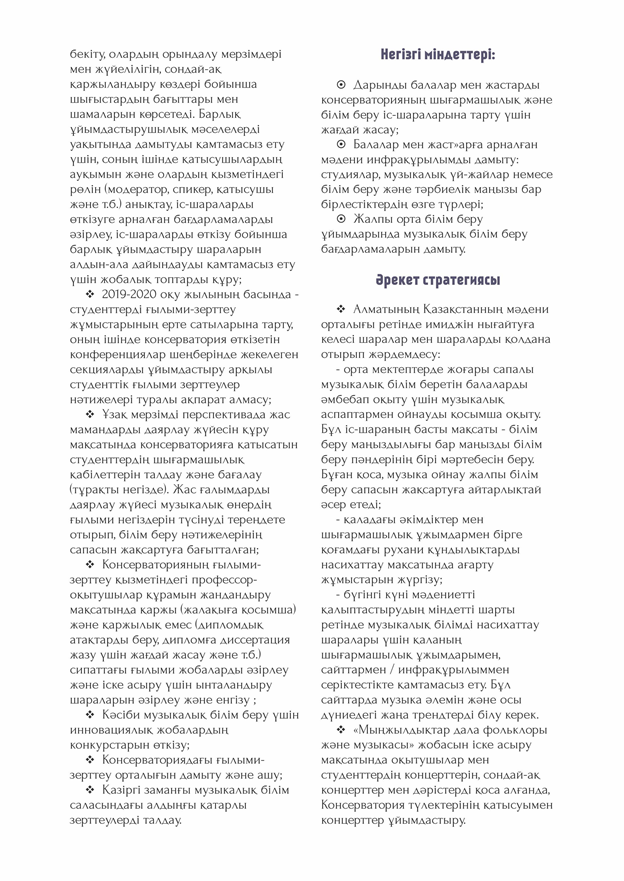 бекіту, олардың орындалу мерзімдері мен жүйелілігін, сондай-ақ қаржыландыру көздері бойынша шығыстардың бағыттары мен шамаларын көрсетеді. Барлық ұйымдастырушылық мәселелерді уақытында дамытуды қамтамасыз ету үшін, соның ішінде қатысушылардың ауқымын және олардың қызметіндегі рөлін (модератор, спикер, қатысушы және т.б.) анықтау, іс-шараларды өткізуге арналған бағдарламаларды әзірлеу, іс-шараларды өткізу бойынша барлық ұйымдастыру шараларын алдын-ала дайындауды қамтамасыз ету үшін жобалық топтарды құру;

❖ 2019-2020 оқу жылының басында - студенттерді ғылыми-зерттеу жұмыстарының ерте сатыларына тарту, оның ішінде консерватория өткізетін конференциялар шеңберінде жекелеген секцияларды ұйымдастыру арқылы студенттік ғылыми зерттеулер нәтижелері туралы ақпарат алмасу;

❖ Ұзақ мерзімді перспективада жас мамандарды даярлау жүйесін құру мақсатында консерваторияға қатысатын студенттердің шығармашылық қабілеттерін талдау және бағалау (тұрақты негізде). Жас ғалымдарды даярлау жүйесі музыкалық өнердің ғылыми негіздерін түсінуді тереңдете отырып, білім беру нәтижелерінің сапасын жақсартуға бағытталған;

❖ Консерваторияның ғылыми-зерттеу қызметіндегі профессор-оқытушылар құрамын жандандыру мақсатында қаржы (жалақыға қосымша) және қаржылық емес (дипломдық атақтарды беру, дипломға диссертация жазу үшін жағдай жасау және т.б.) сипаттағы ғылыми жобаларды әзірлеу және іске асыру үшін ынталандыру шараларын әзірлеу және енгізу ;

❖ Кәсіби музыкалық білім беру үшін инновациялық жобалардың конкурстарын өткізу;

❖ Консерваториядағы ғылыми-зерттеу орталығын дамыту және ашу;

❖ Қазіргі заманғы музыкалық білім саласындағы алдыңғы қатарлы зерттеулерді талдау.

Негізгі міндеттері:

⊙ Дарынды балалар мен жастарды консерваторияның шығармашылық және білім беру іс-шараларына тарту үшін жағдай жасау;

⊙ Балалар мен жаст»арға арналған мәдени инфрақұрылымды дамыту: студиялар, музыкалық үй-жайлар немесе білім беру және тәрбиелік маңызы бар бірлестіктердің өзге түрлері;

⊙ Жалпы орта білім беру ұйымдарында музыкалық білім беру бағдарламаларын дамыту.

Әрекет стратегиясы

❖ Алматының Қазақстанның мәдени орталығы ретінде имиджін нығайтуға келесі шаралар мен шараларды қолдана отырып жәрдемдесу:

- орта мектептерде жоғары сапалы музыкалық білім беретін балаларды әмбебап оқыту үшін музыкалық аспаптармен ойнауды қосымша оқыту. Бұл іс-шараның басты мақсаты - білім беру маңыздылығы бар маңызды білім беру пәндерінің бірі мәртебесін беру. Бұған қоса, музыка ойнау жалпы білім беру сапасын жақсартуға айтарлықтай әсер етеді;

- қаладағы әкімдіктер мен шығармашылық ұжымдармен бірге қоғамдағы рухани құндылықтарды насихаттау мақсатында ағарту жұмыстарын жүргізу;

- бүгінгі күні мәдениетті қалыптастырудың міндетті шарты ретінде музыкалық білімді насихаттау шаралары үшін қаланың шығармашылық ұжымдарымен, сайттармен / инфрақұрылыммен серіктестікте қамтамасыз ету. Бұл сайттарда музыка әлемін және осы дүниедегі жаңа трендтерді білу керек.

❖ «Мыңжылдықтар дала фольклоры және музыкасы» жобасын іске асыру мақсатында оқытушылар мен студенттердің концерттерін, сондай-ақ концерттер мен дәрістерді қоса алғанда, Консерватория түлектерінің қатысуымен концерттер ұйымдастыру.